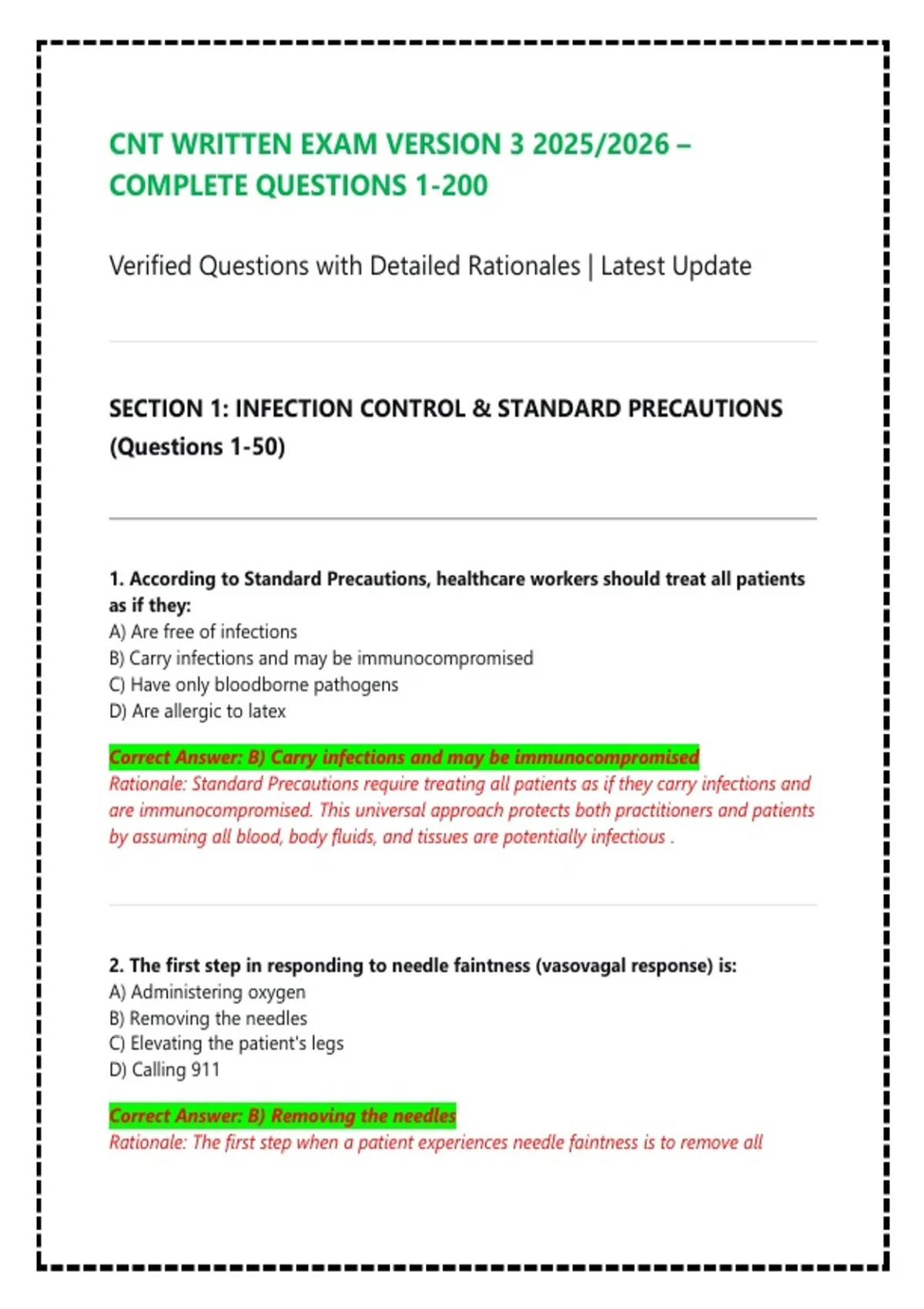 CNT WRITTEN EXAM VERSION 3 2025/2026 – COMPLETE QUESTIONS 1-200

Verified Questions with Detailed Rationales | Latest Update

SECTION 1: INFECTION CONTROL & STANDARD PRECAUTIONS (Questions 1-50)

1. According to Standard Precautions, healthcare workers should treat all patients as if they:
A) Are free of infections
B) Carry infections and may be immunocompromised
C) Have only bloodborne pathogens
D) Are allergic to latex

Correct Answer: B) Carry infections and may be immunocompromised
Rationale: Standard Precautions require treating all patients as if they carry infections and are immunocompromised. This universal approach protects both practitioners and patients by assuming all blood, body fluids, and tissues are potentially infectious .

2. The first step in responding to needle faintness (vasovagal response) is:
A) Administering oxygen
B) Removing the needles
C) Elevating the patient's legs
D) Calling 911

Correct Answer: B) Removing the needles
Rationale: The first step when a patient experiences needle faintness is to remove all